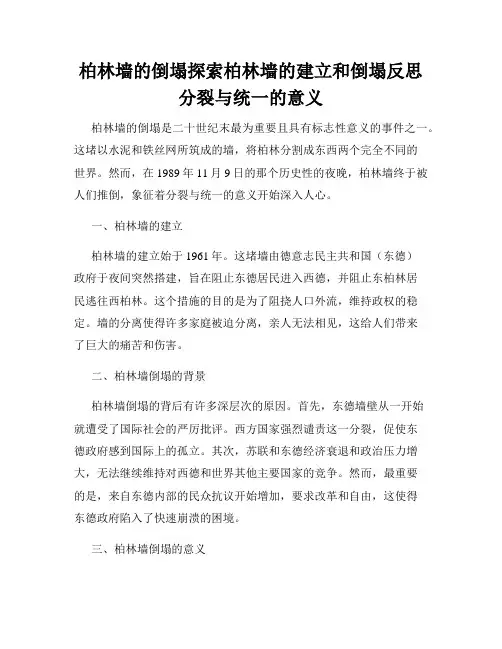 柏林墙的倒塌探索柏林墙的建立和倒塌反思分裂与统一的意义

柏林墙的倒塌是二十世纪末最为重要且具有标志性意义的事件之一。这堵以水泥和铁丝网所筑成的墙，将柏林分割成东西两个完全不同的世界。然而，在 1989 年 11 月 9 日的那个历史性的夜晚，柏林墙终于被人们推倒，象征着分裂与统一的意义开始深入人心。

一、柏林墙的建立

柏林墙的建立始于 1961 年。这堵墙由德意志民主共和国（东德）政府于夜间突然搭建，旨在阻止东德居民进入西德，并阻止东柏林居民逃往西柏林。这个措施的目的是为了阻挠人口外流，维持政权的稳定。墙的分离使得许多家庭被迫分离，亲人无法相见，这给人们带来了巨大的痛苦和伤害。

二、柏林墙倒塌的背景

柏林墙倒塌的背后有许多深层次的原因。首先，东德墙壁从一开始就遭受了国际社会的严厉批评。西方国家强烈谴责这一分裂，促使东德政府感到国际上的孤立。其次，苏联和东德经济衰退和政治压力增大，无法继续维持对西德和世界其他主要国家的竞争。然而，最重要的是，来自东德内部的民众抗议开始增加，要求改革和自由，这使得东德政府陷入了快速崩溃的困境。

三、柏林墙倒塌的意义